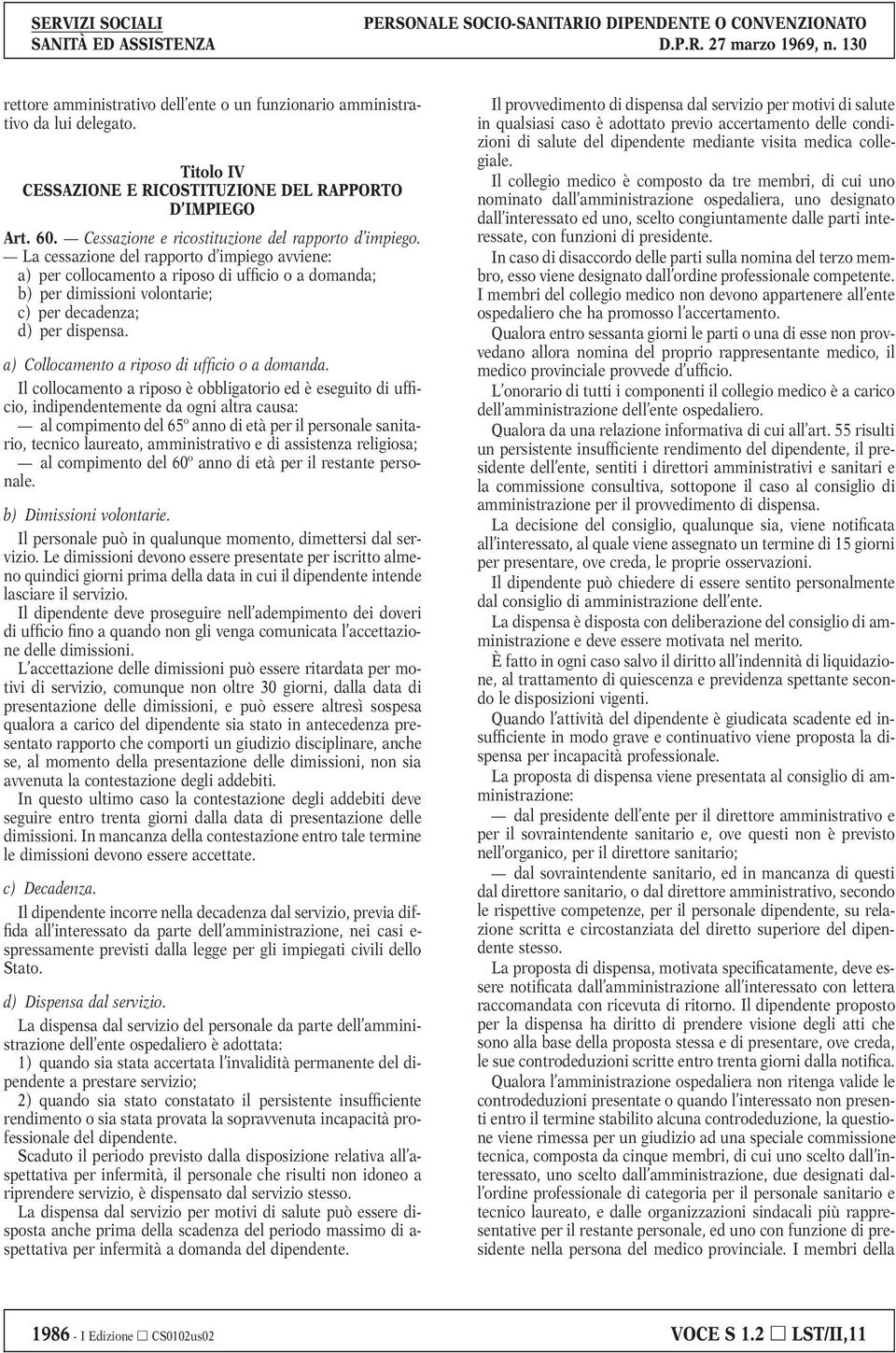 SERVIZI SOCIALI
SANITÀ ED ASSISTENZA

PERSONALE SOCIO-SANITARIO DIPENDENTE O CONVENZIONATO
D.P.R. 27 marzo 1969, n. 130

rettore amministrativo dell'ente o un funzionario amministrativo da lui delegato.

Titolo IV
CESSAZIONE E RICOSTITUZIONE DEL RAPPORTO D'IMPIEGO

Art. 60. — Cessazione e ricostituzione del rapporto d'impiego.
— La cessazione del rapporto d'impiego avviene:
a) per collocamento a riposo di ufficio o a domanda;
b) per dimissioni volontarie;
c) per decadenza;
d) per dispensa.

a) Collocamento a riposo di ufficio o a domanda.

Il collocamento a riposo è obbligatorio ed è eseguito di ufficio, indipendentemente da ogni altra causa:
— al compimento del 65º anno di età per il personale sanitario, tecnico laureato, amministrativo e di assistenza religiosa;
— al compimento del 60º anno di età per il restante personale.

b) Dimissioni volontarie.

Il personale può in qualunque momento, dimettersi dal servizio. Le dimissioni devono essere presentate per iscritto almeno quindici giorni prima della data in cui il dipendente intende lasciare il servizio.

Il dipendente deve proseguire nell'adempimento dei doveri di ufficio fino a quando non gli venga comunicata l'accettazione delle dimissioni.

L'accettazione delle dimissioni può essere ritardata per motivi di servizio, comunque non oltre 30 giorni, dalla data di presentazione delle dimissioni, e può essere altresì sospesa qualora a carico del dipendente sia stato in antecedenza presentato rapporto che comporti un giudizio disciplinare, anche se, al momento della presentazione delle dimissioni, non sia avvenuta la contestazione degli addebiti.

In questo ultimo caso la contestazione degli addebiti deve seguire entro trenta giorni dalla data di presentazione delle dimissioni. In mancanza della contestazione entro tale termine le dimissioni devono essere accettate.

c) Decadenza.

Il dipendente incorre nella decadenza dal servizio, previa diffida all'interessato da parte dell'amministrazione, nei casi espressamente previsti dalla legge per gli impiegati civili dello Stato.

d) Dispensa dal servizio.

La dispensa dal servizio del personale da parte dell'amministrazione dell'ente ospedaliero è adottata:
1) quando sia stata accertata l'invalidità permanente del dipendente a prestare servizio;
2) quando sia stato constatato il persistente insufficiente rendimento o sia stata provata la sopravvenuta incapacità professionale del dipendente.

Scaduto il periodo previsto dalla disposizione relativa all'aspettativa per infermità, il personale che risulti non idoneo a riprendere servizio, è dispensato dal servizio stesso.

La dispensa dal servizio per motivi di salute può essere disposta anche prima della scadenza del periodo massimo di aspettativa per infermità a domanda del dipendente.

Il provvedimento di dispensa dal servizio per motivi di salute in qualsiasi caso è adottato previo accertamento delle condizioni di salute del dipendente mediante visita medica collegiale.

Il collegio medico è composto da tre membri, di cui uno nominato dall'amministrazione ospedaliera, uno designato dall'interessato ed uno, scelto congiuntamente dalle parti interessate, con funzioni di presidente.

In caso di disaccordo delle parti sulla nomina del terzo membro, esso viene designato dall'ordine professionale competente. I membri del collegio medico non devono appartenere all'ente ospedaliero che ha promosso l'accertamento.

Qualora entro sessanta giorni le parti o una di esse non provvedano allora nomina del proprio rappresentante medico, il medico provinciale provvede d'ufficio.

L'onorario di tutti i componenti il collegio medico è a carico dell'amministrazione dell'ente ospedaliero.

Qualora da una relazione informativa di cui all'art. 55 risulti un persistente insufficiente rendimento del dipendente, il presidente dell'ente, sentiti i direttori amministrativi e sanitari e la commissione consultiva, sottopone il caso al consiglio di amministrazione per il provvedimento di dispensa.

La decisione del consiglio, qualunque sia, viene notificata all'interessato, al quale viene assegnato un termine di 15 giorni per presentare, ove creda, le proprie osservazioni.

Il dipendente può chiedere di essere sentito personalmente dal consiglio di amministrazione dell'ente.

La dispensa è disposta con deliberazione del consiglio di amministrazione e deve essere motivata nel merito.

È fatto in ogni caso salvo il diritto all'indennità di liquidazione, al trattamento di quiescenza e previdenza spettante secondo le disposizioni vigenti.

Quando l'attività del dipendente è giudicata scadente ed insufficiente in modo grave e continuativo viene proposta la dispensa per incapacità professionale.

La proposta di dispensa viene presentata al consiglio di amministrazione:
— dal presidente dell'ente per il direttore amministrativo e per il sovraintendente sanitario e, ove questi non è previsto nell'organico, per il direttore sanitario;
— dal sovraintendente sanitario, ed in mancanza di questi dal direttore sanitario, o dal direttore amministrativo, secondo le rispettive competenze, per il personale dipendente, su relazione scritta e circostanziata del diretto superiore del dipendente stesso.

La proposta di dispensa, motivata specificatamente, deve essere notificata dall'amministrazione all'interessato con lettera raccomandata con ricevuta di ritorno. Il dipendente proposto per la dispensa ha diritto di prendere visione degli atti che sono alla base della proposta stessa e di presentare, ove creda, le sue controdeduzioni scritte entro trenta giorni dalla notifica.

Qualora l'amministrazione ospedaliera non ritenga valide le controdeduzioni presentate o quando l'interessato non presenti entro il termine stabilito alcuna controdeduzione, la questione viene rimessa per un giudizio ad una speciale commissione tecnica, composta da cinque membri, di cui uno scelto dall'interessato, uno scelto dall'amministrazione, due designati dall'ordine professionale di categoria per il personale sanitario e tecnico laureato, e dalle organizzazioni sindacali più rappresentative per il restante personale, ed uno con funzione di presidente nella persona del medico provinciale. I membri della

1986 - I Edizione □ CS0102us02
VOCE S 1.2 □ LST/II,11